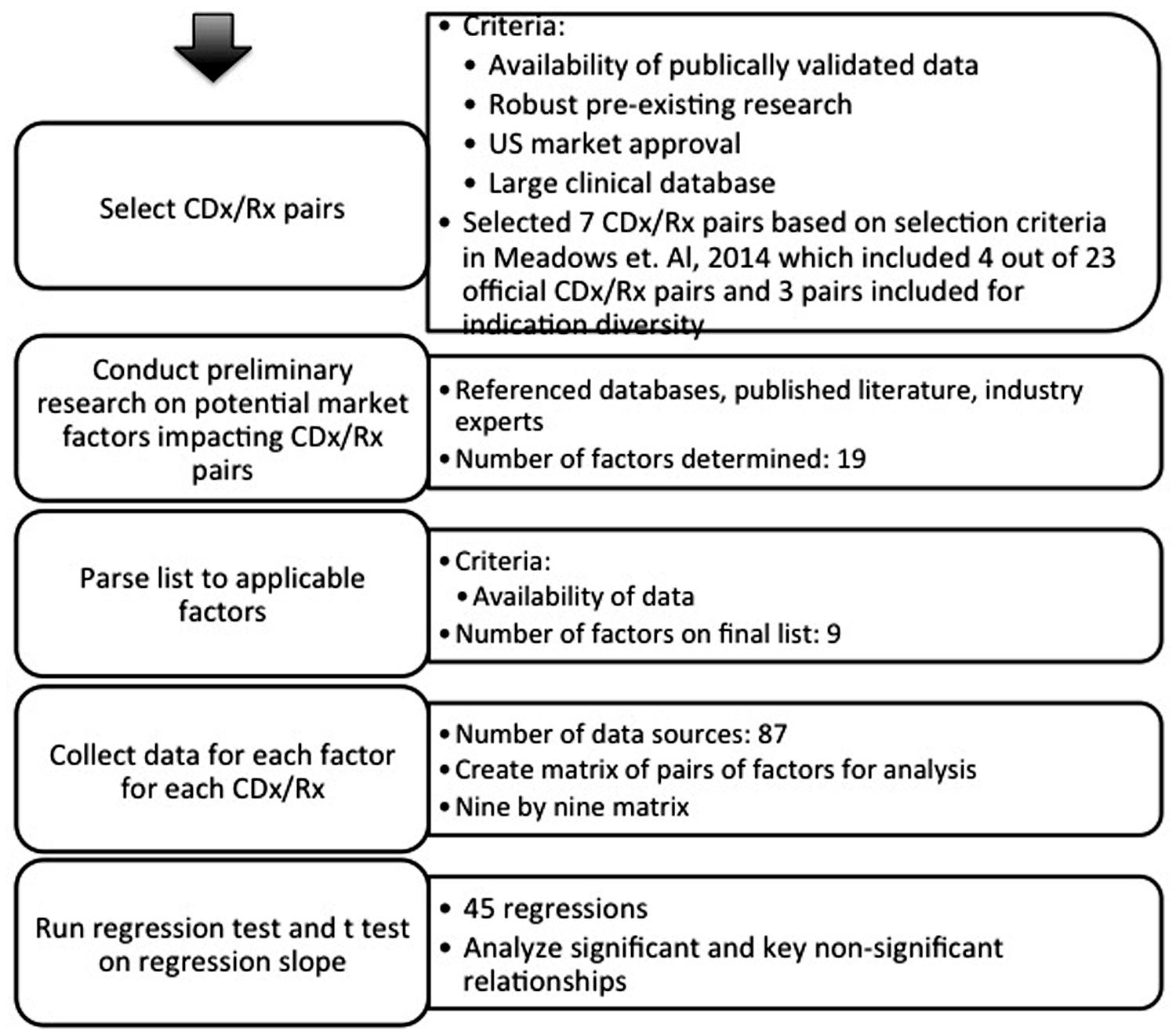 Select CDx/Rx pairs

• Criteria:
• Availability of publically validated data
• Robust pre-existing research
• US market approval
• Large clinical database
• Selected 7 CDx/Rx pairs based on selection criteria in Meadows et. Al, 2014 which included 4 out of 23 official CDx/Rx pairs and 3 pairs included for indication diversity

Conduct preliminary research on potential market factors impacting CDx/Rx pairs

• Referenced databases, published literature, industry experts
• Number of factors determined: 19

Parse list to applicable factors

• Criteria:
• Availability of data
• Number of factors on final list: 9

Collect data for each factor for each CDx/Rx

• Number of data sources: 87
• Create matrix of pairs of factors for analysis
• Nine by nine matrix

Run regression test and t test on regression slope

• 45 regressions
• Analyze significant and key non-significant relationships